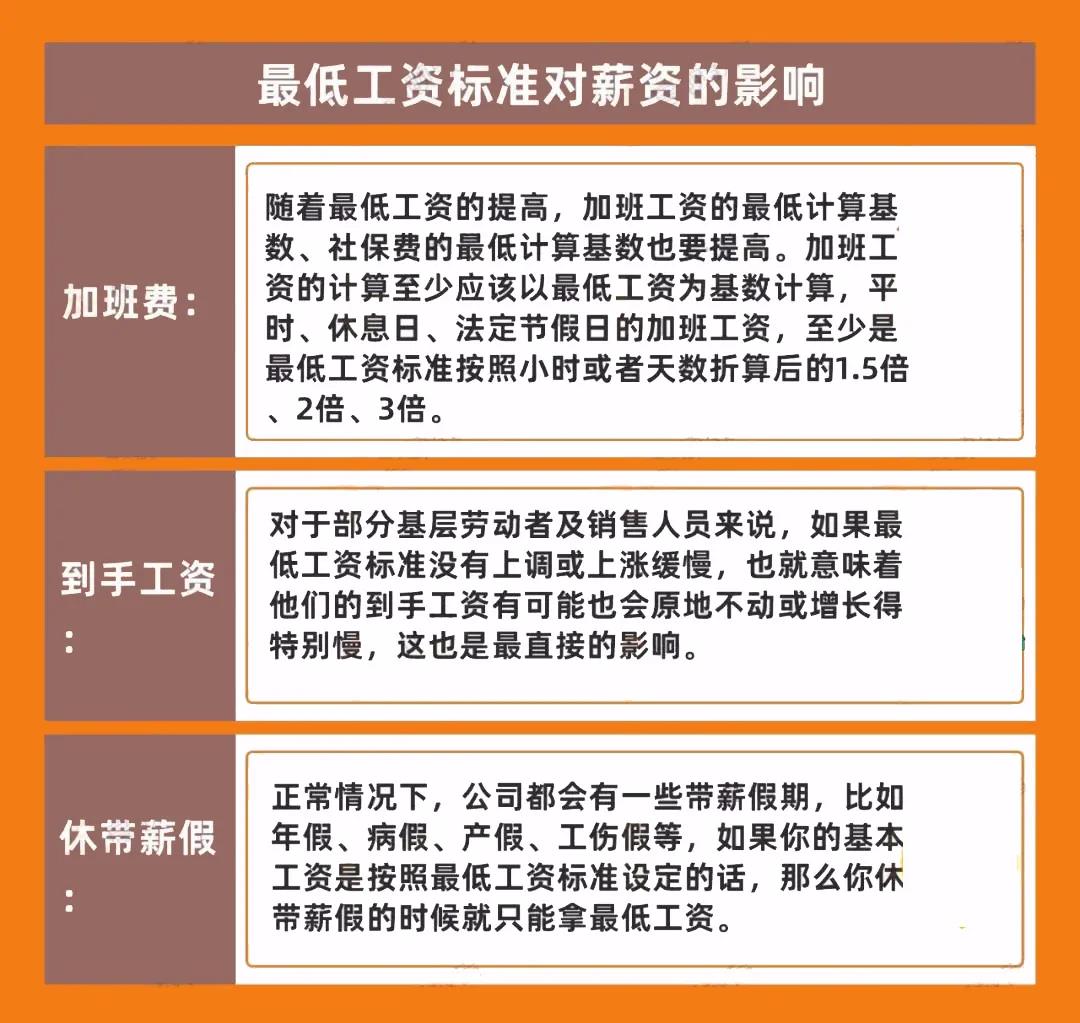 最低工资标准对薪资的影响

加班费：

随着最低工资的提高，加班工资的最低计算基数、社保费的最低计算基数也要提高。加班工资的计算至少应该以最低工资为基数计算，平时、休息日、法定节假日的加班工资，至少是最低工资标准按照小时或者天数折算后的1.5倍、2倍、3倍。

到手工资：

对于部分基层劳动者及销售人员来说，如果最低工资标准没有上调或上涨缓慢，也就意味着他们的到手工资有可能也会原地不动或增长得特别慢，这也是最直接的影响。

休带薪假：

正常情况下，公司都会有一些带薪假期，比如年假、病假、产假、工伤假等，如果你的基本工资是按照最低工资标准设定的话，那么你休带薪假的时候就只能拿最低工资。